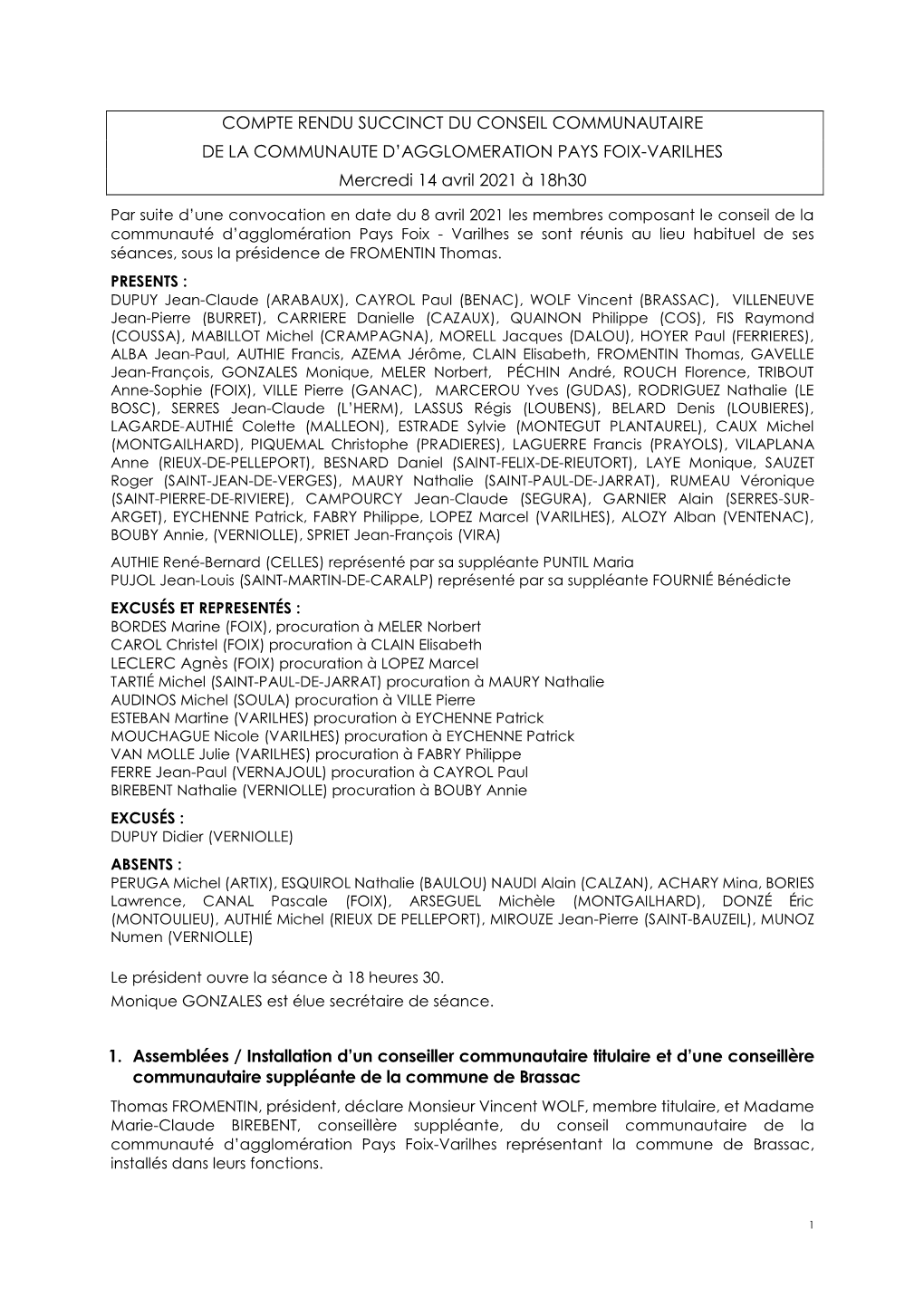 COMPTE RENDU SUCCINCT DU CONSEIL COMMUNAUTAIRE
DE LA COMMUNAUTE D'AGGLOMERATION PAYS FOIX-VARILHES
Mercredi 14 avril 2021 à 18h30

Par suite d'une convocation en date du 8 avril 2021 les membres composant le conseil de la communauté d'agglomération Pays Foix - Varilhes se sont réunis au lieu habituel de ses séances, sous la présidence de FROMENTIN Thomas.

PRESENTS :
DUPUY Jean-Claude (ARABAUX), CAYROL Paul (BENAC), WOLF Vincent (BRASSAC), VILLENEUVE Jean-Pierre (BURRET), CARRIERE Danielle (CAZAUX), QUAINON Philippe (COS), FIS Raymond (COUSSA), MABILLOT Michel (CRAMPAGNA), MORELL Jacques (DALOU), HOYER Paul (FERRIERES), ALBA Jean-Paul, AUTHIE Francis, AZEMA Jérôme, CLAIN Elisabeth, FROMENTIN Thomas, GAVELLE Jean-François, GONZALES Monique, MELER Norbert, PÉCHIN André, ROUCH Florence, TRIBOUT Anne-Sophie (FOIX), VILLE Pierre (GANAC), MARCEROU Yves (GUDAS), RODRIGUEZ Nathalie (LE BOSC), SERRES Jean-Claude (L'HERM), LASSUS Régis (LOUBENS), BELARD Denis (LOUBIERES), LAGARDE-AUTHIÉ Colette (MALLEON), ESTRADE Sylvie (MONTEGUT PLANTAUREL), CAUX Michel (MONTGAILHARD), PIQUEMAL Christophe (PRADIERES), LAGUERRE Francis (PRAYOLS), VILAPLANA Anne (RIEUX-DE-PELLEPORT), BESNARD Daniel (SAINT-FELIX-DE-RIEUTORT), LAYE Monique, SAUZET Roger (SAINT-JEAN-DE-VERGES), MAURY Nathalie (SAINT-PAUL-DE-JARRAT), RUMEAU Véronique (SAINT-PIERRE-DE-RIVIERE), CAMPOURCY Jean-Claude (SEGURA), GARNIER Alain (SERRES-SUR-ARGET), EYCHENNE Patrick, FABRY Philippe, LOPEZ Marcel (VARILHES), ALOZY Alban (VENTENAC), BOUBY Annie, (VERNIOLLE), SPRIET Jean-François (VIRA)
AUTHIE René-Bernard (CELLES) représenté par sa suppléante PUNTIL Maria
PUJOL Jean-Louis (SAINT-MARTIN-DE-CARALP) représenté par sa suppléante FOURNIÉ Bénédicte

EXCUSÉS ET REPRESENTÉS :
BORDES Marine (FOIX), procuration à MELER Norbert
CAROL Christel (FOIX) procuration à CLAIN Elisabeth
LECLERC Agnès (FOIX) procuration à LOPEZ Marcel
TARTIÉ Michel (SAINT-PAUL-DE-JARRAT) procuration à MAURY Nathalie
AUDINOS Michel (SOULA) procuration à VILLE Pierre
ESTEBAN Martine (VARILHES) procuration à EYCHENNE Patrick
MOUCHAGUE Nicole (VARILHES) procuration à EYCHENNE Patrick
VAN MOLLE Julie (VARILHES) procuration à FABRY Philippe
FERRE Jean-Paul (VERNAJOUL) procuration à CAYROL Paul
BIREBENT Nathalie (VERNIOLLE) procuration à BOUBY Annie

EXCUSÉS :
DUPUY Didier (VERNIOLLE)

ABSENTS :
PERUGA Michel (ARTIX), ESQUIROL Nathalie (BAULOU) NAUDI Alain (CALZAN), ACHARY Mina, BORIES Lawrence, CANAL Pascale (FOIX), ARSEGUEL Michèle (MONTGAILHARD), DONZÉ Éric (MONTOULIEU), AUTHIÉ Michel (RIEUX DE PELLEPORT), MIROUZE Jean-Pierre (SAINT-BAUZEIL), MUNOZ Numen (VERNIOLLE)

Le président ouvre la séance à 18 heures 30.
Monique GONZALES est élue secrétaire de séance.

1. Assemblées / Installation d'un conseiller communautaire titulaire et d'une conseillère communautaire suppléante de la commune de Brassac

Thomas FROMENTIN, président, déclare Monsieur Vincent WOLF, membre titulaire, et Madame Marie-Claude BIREBENT, conseillère suppléante, du conseil communautaire de la communauté d'agglomération Pays Foix-Varilhes représentant la commune de Brassac, installés dans leurs fonctions.

1